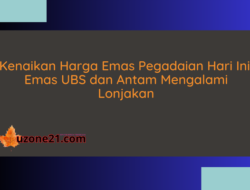 Kenaikan Harga Emas Pegadaian Hari Ini Emas UBS dan Antam Mengalami Lonjakan

uzone21.com